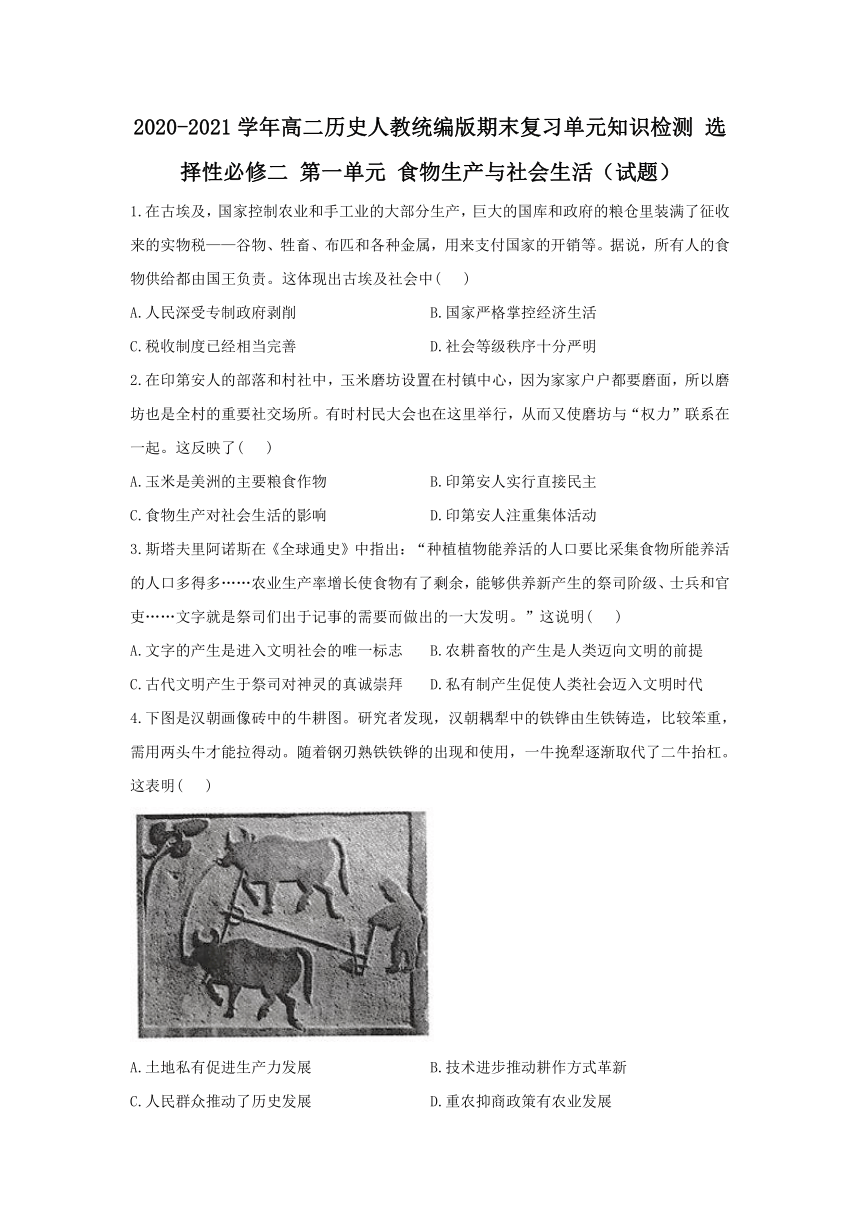 2020-2021 学年高二历史人教统编版期末复习单元知识检测 选择性必修二 第一单元 食物生产与社会生活（试题）

1.在古埃及，国家控制农业和手工业的大部分生产，巨大的国库和政府的粮仓里装满了征收来的实物税——谷物、牲畜、布匹和各种金属，用来支付国家的开销等。据说，所有人的食物供给都由国王负责。这体现出古埃及社会中(　　)

A.人民深受专制政府剥削
B.国家严格掌控经济生活
C.税收制度已经相当完善
D.社会等级秩序十分严明

2.在印第安人的部落和村社中，玉米磨坊设置在村镇中心，因为家家户户都要磨面，所以磨坊也是全村的重要社交场所。有时村民大会也在这里举行，从而又使磨坊与“权力”联系在一起。这反映了(　　)

A.玉米是美洲的主要粮食作物
B.印第安人实行直接民主
C.食物生产对社会生活的影响
D.印第安人注重集体活动

3.斯塔夫里阿诺斯在《全球通史》中指出：“种植植物能养活的人口要比采集食物所能养活的人口多得多……农业生产率增长使食物有了剩余，能够供养新产生的祭司阶级、士兵和官吏……文字就是祭司们出于记事的需要而做出的一大发明。”这说明(　　)

A.文字的产生是进入文明社会的唯一标志
B.农耕畜牧的产生是人类迈向文明的前提
C.古代文明产生于祭司对神灵的真诚崇拜
D.私有制产生促使人类社会迈入文明时代

4.下图是汉朝画像砖中的牛耕图。研究者发现，汉朝耦犁中的铁铧由生铁铸造，比较笨重，需用两头牛才能拉得动。随着钢刃熟铁铁铧的出现和使用，一牛挽犁逐渐取代了二牛抬杠。这表明(　　)

A.土地私有促进生产力发展
B.技术进步推动耕作方式革新
C.人民群众推动了历史发展
D.重农抑商政策有农业发展